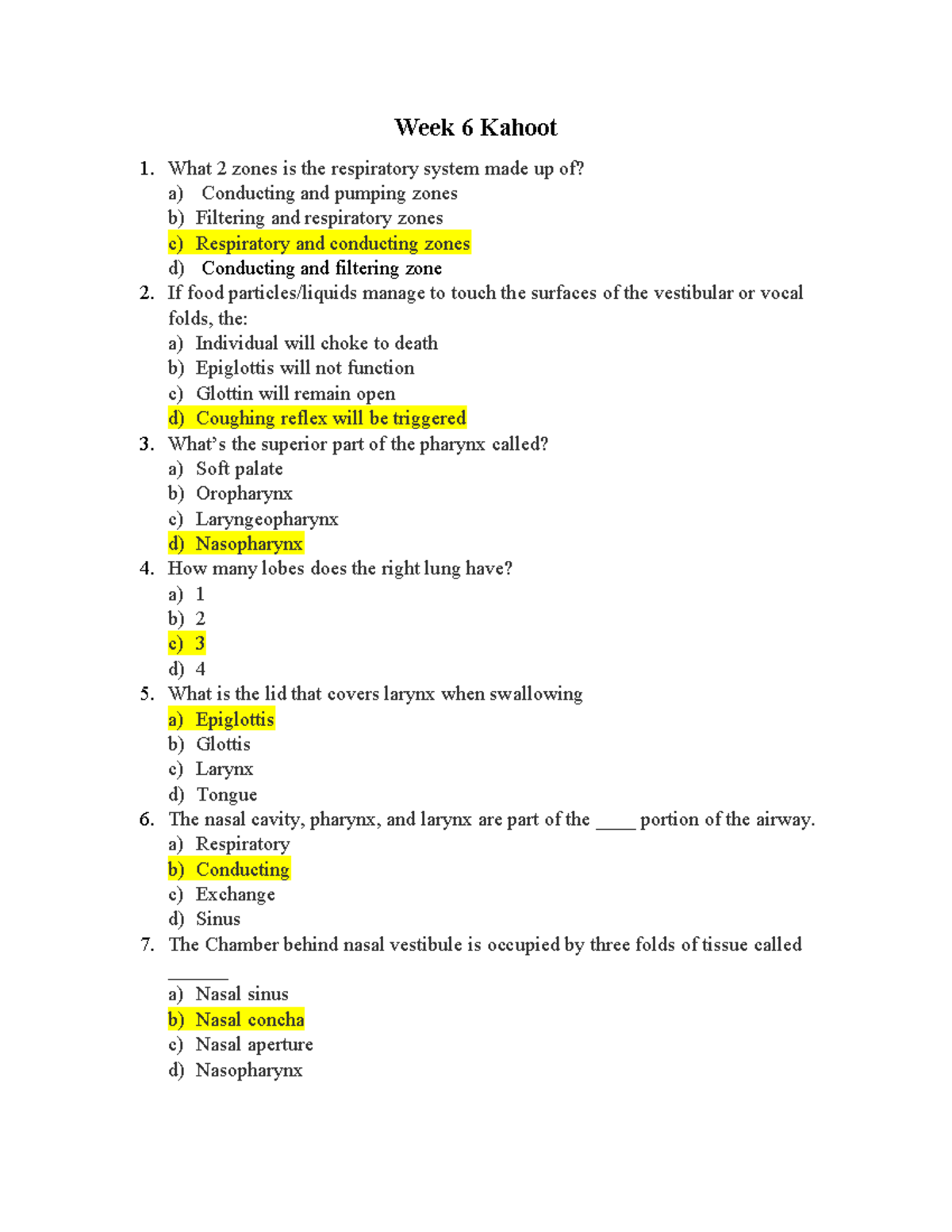 Week 6 Kahoot

1. What 2 zones is the respiratory system made up of?
a) Conducting and pumping zones
b) Filtering and respiratory zones
c) Respiratory and conducting zones
d) Conducting and filtering zone
2. If food particles/liquids manage to touch the surfaces of the vestibular or vocal folds, the:
a) Individual will choke to death
b) Epiglottis will not function
c) Glottin will remain open
d) Coughing reflex will be triggered
3. What's the superior part of the pharynx called?
a) Soft palate
b) Oropharynx
c) Laryngeopharynx
d) Nasopharynx
4. How many lobes does the right lung have?
a) 1
b) 2
c) 3
d) 4
5. What is the lid that covers larynx when swallowing
a) Epiglottis
b) Glottis
c) Larynx
d) Tongue
6. The nasal cavity, pharynx, and larynx are part of the ____ portion of the airway.
a) Respiratory
b) Conducting
c) Exchange
d) Sinus
7. The Chamber behind nasal vestibule is occupied by three folds of tissue called ____
a) Nasal sinus
b) Nasal concha
c) Nasal aperture
d) Nasopharynx